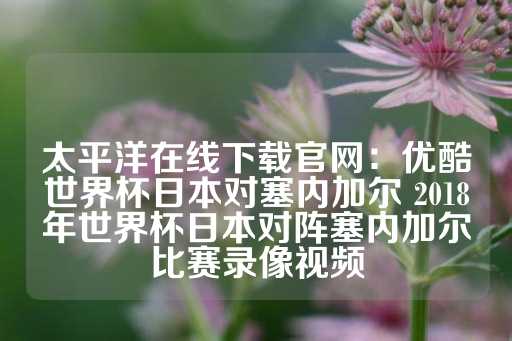 太平洋在线下载官网：优酷世界杯日本对塞内加尔 2018年世界杯日本对阵塞内加尔比赛录像视频